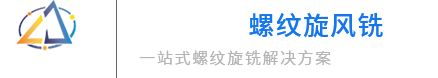 螺纹旋风铣

一站式螺纹旋铣解决方案